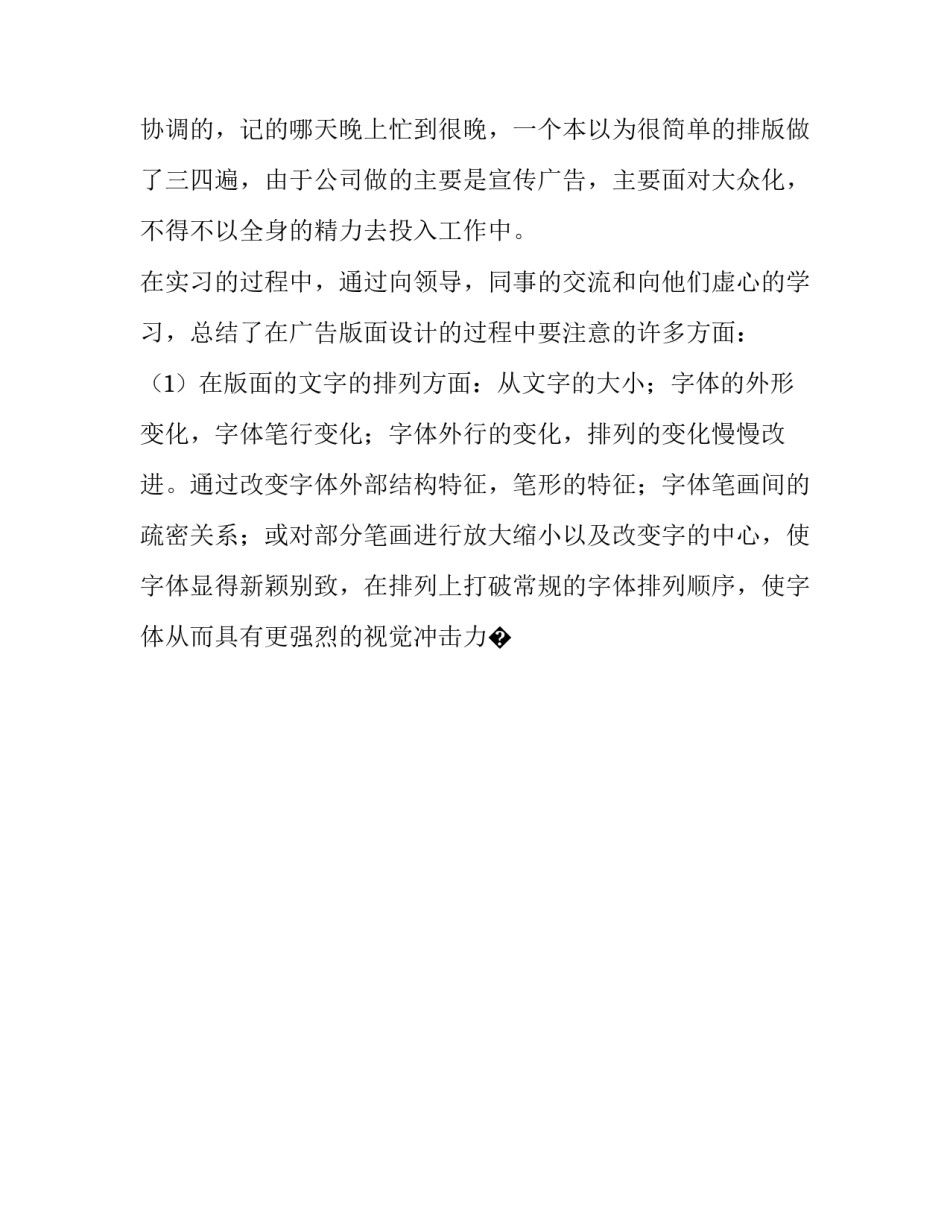 协调的，记的哪天晚上忙到很晚，一个本以为很简单的排版做了三四遍，由于公司做的主要是宣传广告，主要面对大众化，不得不以全身的精力去投入工作中。

在实习的过程中，通过向领导，同事的交流和向他们虚心的学习，总结了在广告版面设计的过程中要注意的许多方面：

（1）在版面的文字的排列方面：从文字的大小；字体的外形变化，字体笔行变化；字体外行的变化，排列的变化慢慢改进。通过改变字体外部结构特征，笔形的特征；字体笔画间的疏密关系；或对部分笔画进行放大缩小以及改变字的中心，使字体显得新颖别致，在排列上打破常规的字体排列顺序，使字体从而具有更强烈的视觉冲击力�